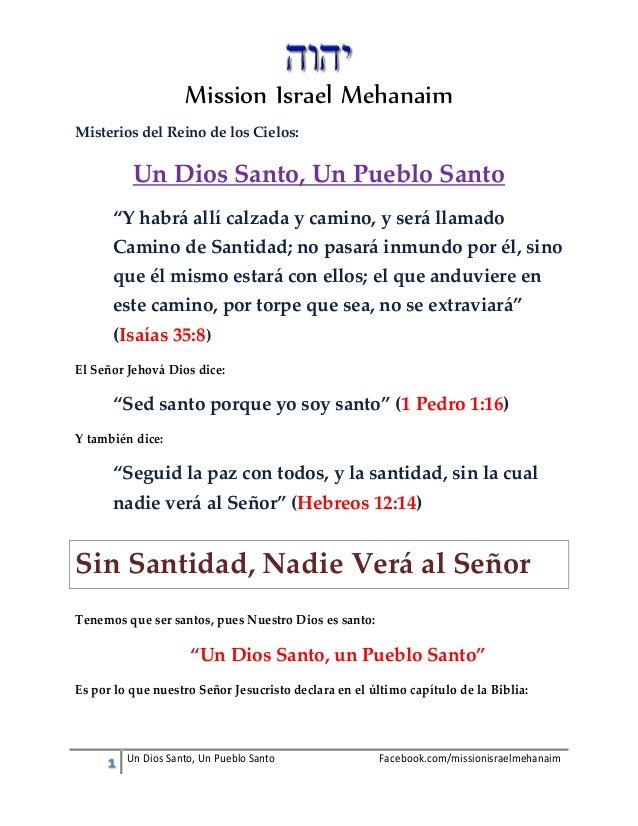 יהוה
Mission Israel Mehanaim

Misterios del Reino de los Cielos:

Un Dios Santo, Un Pueblo Santo

“Y habrá allí calzada y camino, y será llamado Camino de Santidad; no pasará inmundo por él, sino que él mismo estará con ellos; el que anduviere en este camino, por torpe que sea, no se extraviará” (Isaías 35:8)

El Señor Jehová Dios dice:

“Sed santo porque yo soy santo” (1 Pedro 1:16)

Y también dice:

“Seguid la paz con todos, y la santidad, sin la cual nadie verá al Señor” (Hebreos 12:14)

Sin Santidad, Nadie Verá al Señor

Tenemos que ser santos, pues Nuestro Dios es santo:

“Un Dios Santo, un Pueblo Santo”

Es por lo que nuestro Señor Jesucristo declara en el último capítulo de la Biblia:

1 Un Dios Santo, Un Pueblo Santo Facebook.com/missionisraelmehanaim